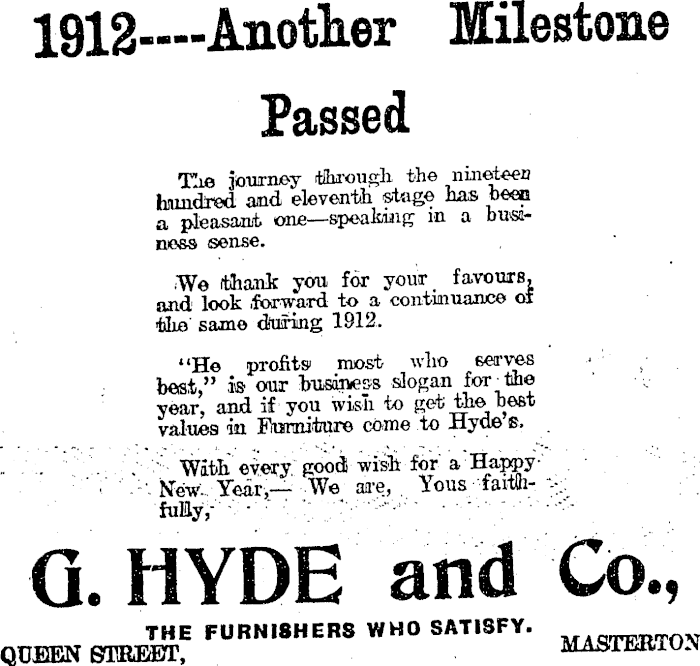 1912----Another Milestone Passed

The journey through the nineteen hundred and eleventh stage has been a pleasant one—speaking in a business sense.

We thank you for your favours, and look forward to a continuance of the same during 1912.

"He profits most who serves best," is our business slogan for the year, and if you wish to get the best values in Furniture come to Hyde's.

With every good wish for a Happy New Year,— We are, Yous faithfully,

G. HYDE and Co.,

THE FURNISHERS WHO SATISFY.

QUEEN STREET, MASTERTON